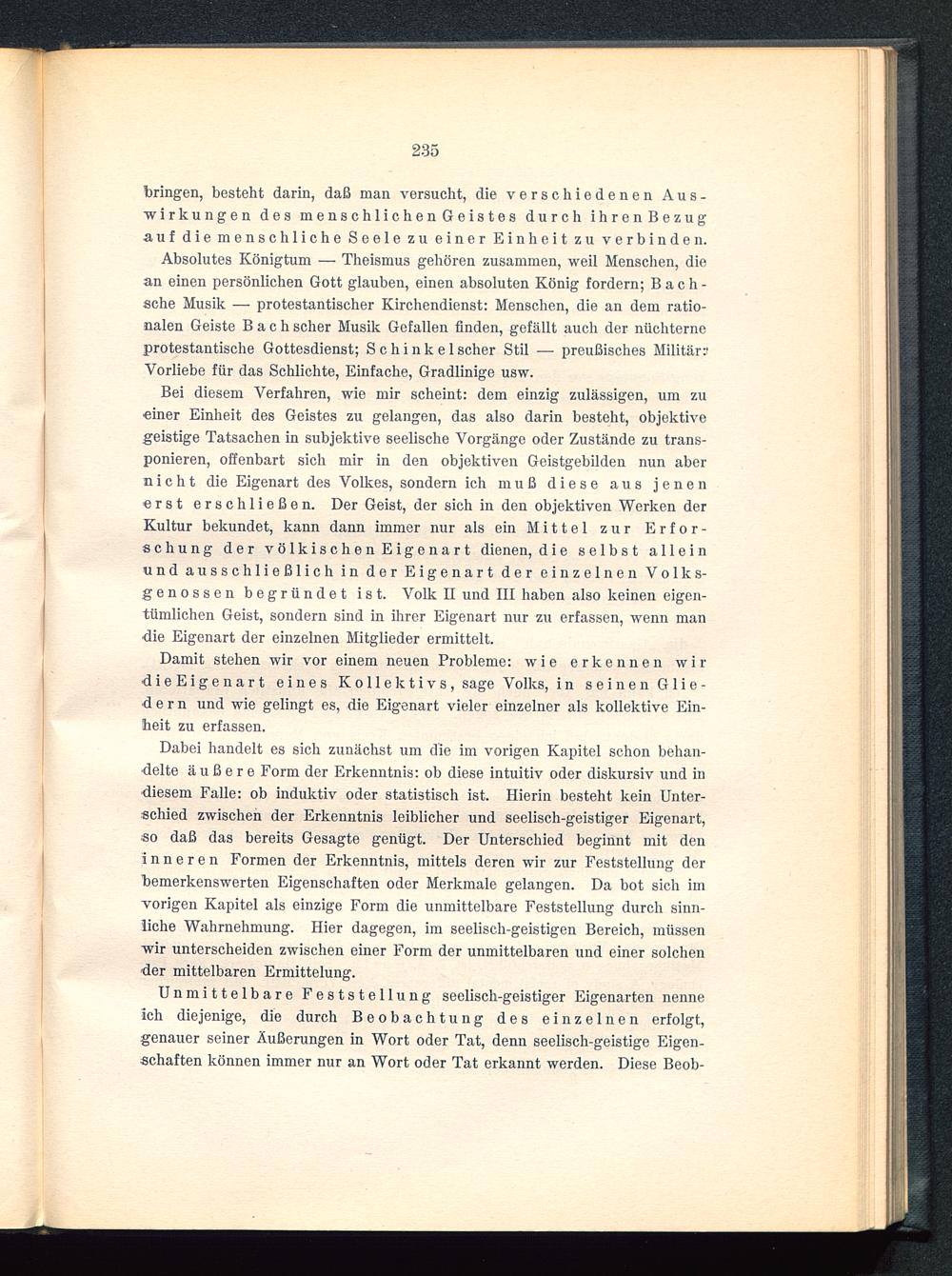 235

bringen, besteht darin, daß man versucht, die verschiedenen Auswirkungen des menschlichen Geistes durch ihren Bezug auf die menschliche Seele zu einer Einheit zu verbinden.

Absolutes Königtum — Theismus gehören zusammen, weil Menschen, die an einen persönlichen Gott glauben, einen absoluten König fordern; Bachsche Musik — protestantischer Kirchendienst: Menschen, die an dem rationalen Geiste Bachscher Musik Gefallen finden, gefällt auch der nüchterne protestantische Gottesdienst; Schinkelscher Stil — preußisches Militär: Vorliebe für das Schlichte, Einfache, Gradlinige usw.

Bei diesem Verfahren, wie mir scheint: dem einzig zulässigen, um zu einer Einheit des Geistes zu gelangen, das also darin besteht, objektive geistige Tatsachen in subjektive seelische Vorgänge oder Zustände zu transponieren, offenbart sich mir in den objektiven Geistgebilden nun aber nicht die Eigenart des Volkes, sondern ich muß diese aus jenen erst erschließen. Der Geist, der sich in den objektiven Werken der Kultur bekundet, kann dann immer nur als ein Mittel zur Erforschung der völkischen Eigenart dienen, die selbst allein und ausschließlich in der Eigenart der einzelnen Volksgenossen begründet ist. Volk II und III haben also keinen eigentümlichen Geist, sondern sind in ihrer Eigenart nur zu erfassen, wenn man die Eigenart der einzelnen Mitglieder ermittelt.

Damit stehen wir vor einem neuen Probleme: wie erkennen wir die Eigenart eines Kollektivs, sage Volks, in seinen Gliedern und wie gelingt es, die Eigenart vieler einzelner als kollektive Einheit zu erfassen.

Dabei handelt es sich zunächst um die im vorigen Kapitel schon behandelte äußere Form der Erkenntnis: ob diese intuitiv oder diskursiv und in diesem Falle: ob induktiv oder statistisch ist. Hierin besteht kein Unterschied zwischen der Erkenntnis leiblicher und seelisch-geistiger Eigenart, so daß das bereits Gesagte genügt. Der Unterschied beginnt mit den inneren Formen der Erkenntnis, mittels deren wir zur Feststellung der bemerkenswerten Eigenschaften oder Merkmale gelangen. Da bot sich im vorigen Kapitel als einzige Form die unmittelbare Feststellung durch sinnliche Wahrnehmung. Hier dagegen, im seelisch-geistigen Bereich, müssen wir unterscheiden zwischen einer Form der unmittelbaren und einer solchen der mittelbaren Ermittelung.

Unmittelbare Feststellung seelisch-geistiger Eigenarten nenne ich diejenige, die durch Beobachtung des einzelnen erfolgt, genauer seiner Äußerungen in Wort oder Tat, denn seelisch-geistige Eigenschaften können immer nur an Wort oder Tat erkannt werden. Diese Beob-